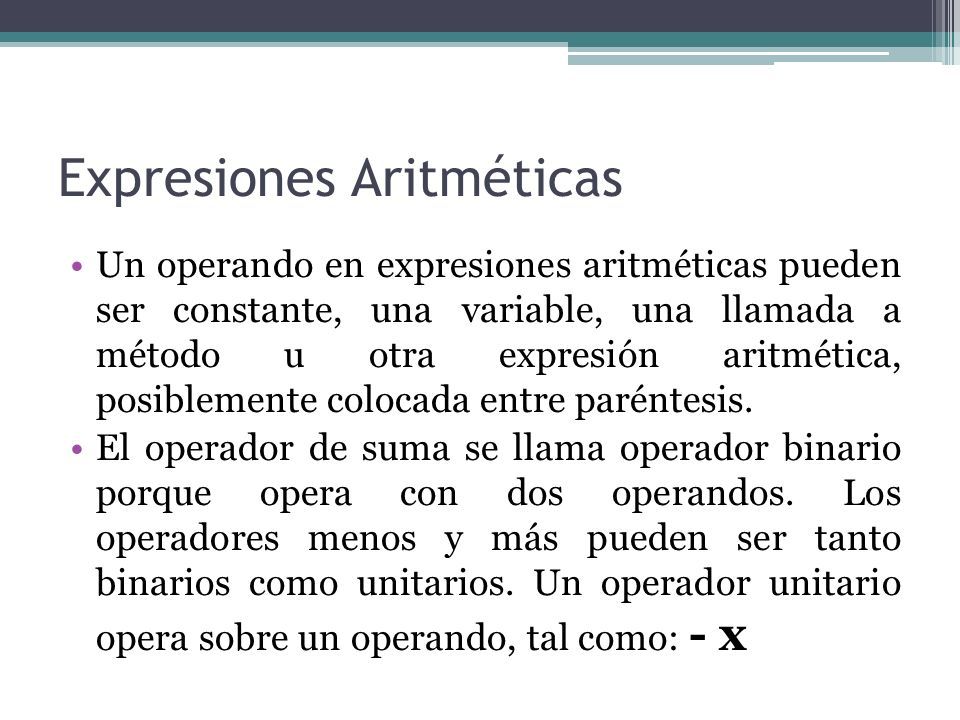 Expresiones Aritméticas

• Un operando en expresiones aritméticas pueden ser constante, una variable, una llamada a método u otra expresión aritmética, posiblemente colocada entre paréntesis.

• El operador de suma se llama operador binario porque opera con dos operandos. Los operadores menos y más pueden ser tanto binarios como unitarios. Un operador unitario opera sobre un operando, tal como: - x